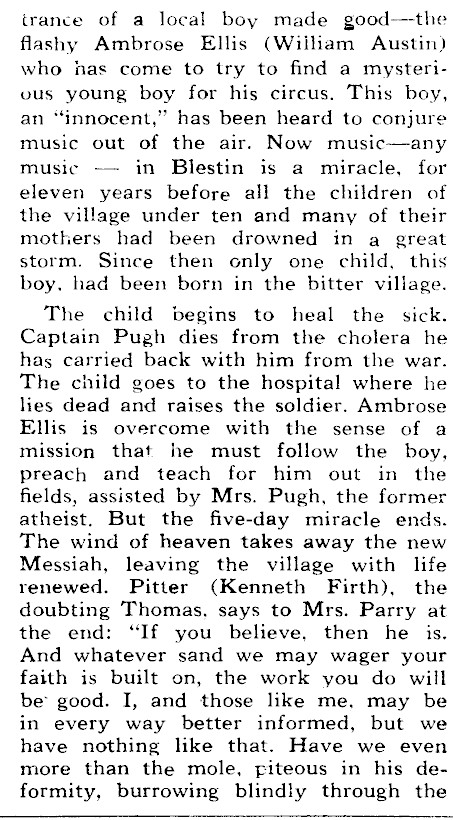 trance of a local boy made good—the flashy Ambrose Ellis (William Austin) who has come to try to find a mysterious young boy for his circus. This boy, an "innocent," has been heard to conjure music out of the air. Now music—any music — in Blestin is a miracle, for eleven years before all the children of the village under ten and many of their mothers had been drowned in a great storm. Since then only one child, this boy, had been born in the bitter village.

The child begins to heal the sick. Captain Pugh dies from the cholera he has carried back with him from the war. The child goes to the hospital where he lies dead and raises the soldier. Ambrose Ellis is overcome with the sense of a mission that he must follow the boy, preach and teach for him out in the fields, assisted by Mrs. Pugh, the former atheist. But the five-day miracle ends. The wind of heaven takes away the new Messiah, leaving the village with life renewed. Pitter (Kenneth Firth), the doubting Thomas, says to Mrs. Parry at the end: "If you believe, then he is. And whatever sand we may wager your faith is built on, the work you do will be good. I, and those like me, may be in every way better informed, but we have nothing like that. Have we even more than the mole, piteous in his deformity, burrowing blindly through the